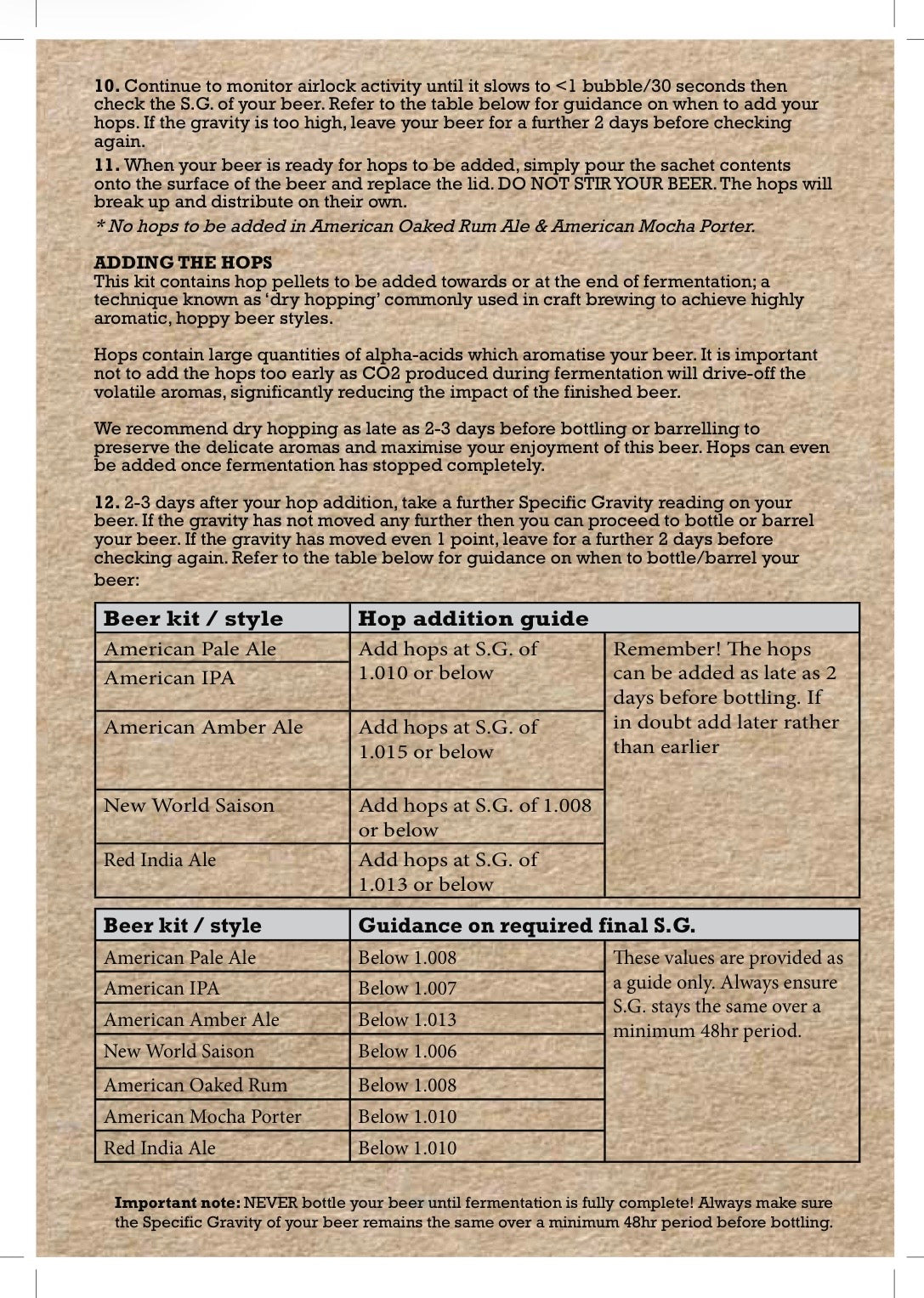 10. Continue to monitor airlock activity until it slows to <1 bubble/30 seconds then check the S.G. of your beer. Refer to the table below for guidance on when to add your hops. If the gravity is too high, leave your beer for a further 2 days before checking again.

11. When your beer is ready for hops to be added, simply pour the sachet contents onto the surface of the beer and replace the lid. DO NOT STIR YOUR BEER. The hops will break up and distribute on their own.

* No hops to be added in American Oaked Rum Ale & American Mocha Porter.

ADDING THE HOPS
This kit contains hop pellets to be added towards or at the end of fermentation; a technique known as 'dry hopping' commonly used in craft brewing to achieve highly aromatic, hoppy beer styles.

Hops contain large quantities of alpha-acids which aromatise your beer. It is important not to add the hops too early as CO2 produced during fermentation will drive-off the volatile aromas, significantly reducing the impact of the finished beer.

We recommend dry hopping as late as 2-3 days before bottling or barrelling to preserve the delicate aromas and maximise your enjoyment of this beer. Hops can even be added once fermentation has stopped completely.

12. 2-3 days after your hop addition, take a further Specific Gravity reading on your beer. If the gravity has not moved any further then you can proceed to bottle or barrel your beer. If the gravity has moved even 1 point, leave for a further 2 days before checking again. Refer to the table below for guidance on when to bottle/barrel your beer:

| Beer kit / style | Hop addition guide | |
|---|---|---|
| American Pale Ale | Add hops at S.G. of 1.010 or below | Remember! The hops can be added as late as 2 days before bottling. If in doubt add later rather than earlier |
| American IPA | | |
| American Amber Ale | Add hops at S.G. of 1.015 or below | |
| New World Saison | Add hops at S.G. of 1.008 or below | |
| Red India Ale | Add hops at S.G. of 1.013 or below | |

| Beer kit / style | Guidance on required final S.G. | |
|---|---|---|
| American Pale Ale | Below 1.008 | These values are provided as a guide only. Always ensure S.G. stays the same over a minimum 48hr period. |
| American IPA | Below 1.007 | |
| American Amber Ale | Below 1.013 | |
| New World Saison | Below 1.006 | |
| American Oaked Rum | Below 1.008 | |
| American Mocha Porter | Below 1.010 | |
| Red India Ale | Below 1.010 | |

Important note: NEVER bottle your beer until fermentation is fully complete! Always make sure the Specific Gravity of your beer remains the same over a minimum 48hr period before bottling.